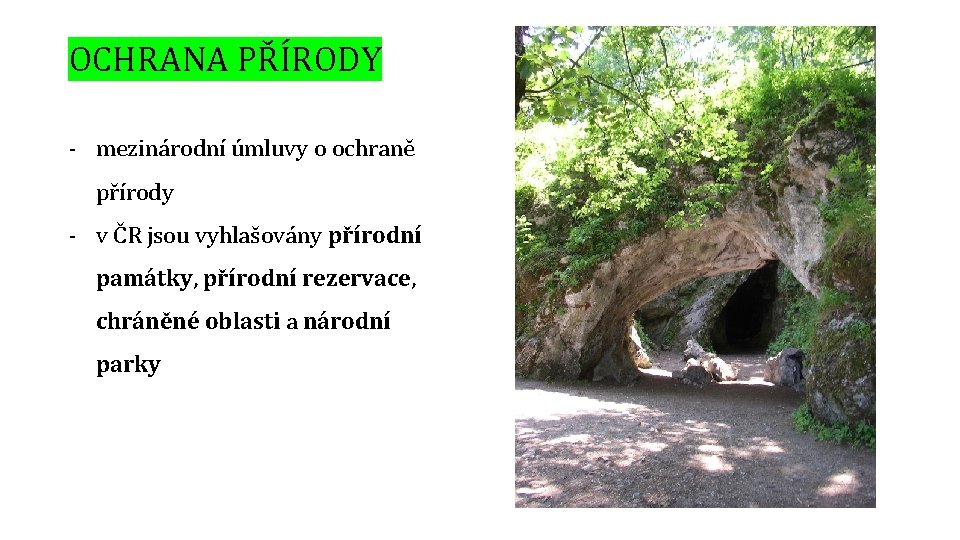 OCHRANA PŘÍRODY

- mezinárodní úmluvy o ochraně přírody
- v ČR jsou vyhlašovány přírodní památky, přírodní rezervace, chráněné oblasti a národní parky